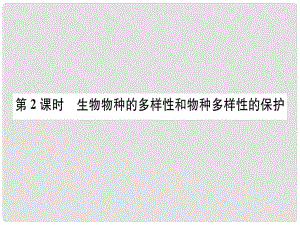 第 2 课时　生物物种的多样性和物种多样性的保护